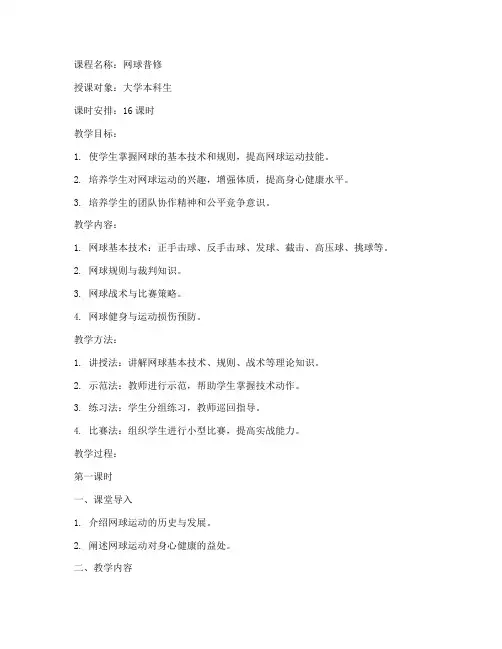 课程名称：网球普修

授课对象：大学本科生

课时安排：16 课时

教学目标：

1. 使学生掌握网球的基本技术和规则，提高网球运动技能。

2. 培养学生对网球运动的兴趣，增强体质，提高身心健康水平。

3. 培养学生的团队协作精神和公平竞争意识。

教学内容：

1. 网球基本技术：正手击球、反手击球、发球、截击、高压球、挑球等。

2. 网球规则与裁判知识。

3. 网球战术与比赛策略。

4. 网球健身与运动损伤预防。

教学方法：

1. 讲授法：讲解网球基本技术、规则、战术等理论知识。

2. 示范法：教师进行示范，帮助学生掌握技术动作。

3. 练习法：学生分组练习，教师巡回指导。

4. 比赛法：组织学生进行小型比赛，提高实战能力。

教学过程：

第一课时

一、课堂导入

1. 介绍网球运动的历史与发展。

2. 阐述网球运动对身心健康的益处。

二、教学内容